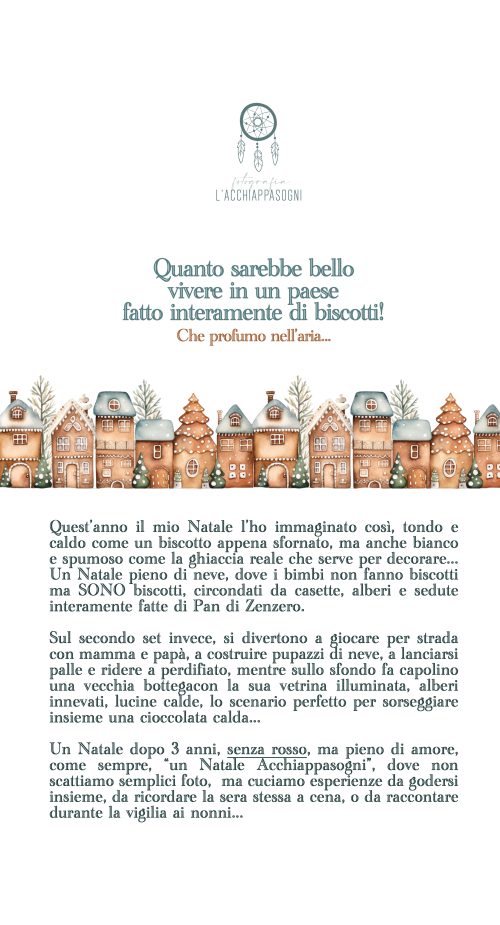 fotografia
L'ACCHIAPPASOGNI

Quanto sarebbe bello vivere in un paese fatto interamente di biscotti!
Che profumo nell'aria...

Quest'anno il mio Natale l'ho immaginato così, tondo e caldo come un biscotto appena sfornato, ma anche bianco e spumoso come la ghiaccia reale che serve per decorare... Un Natale pieno di neve, dove i bimbi non fanno biscotti ma SONO biscotti, circondati da casette, alberi e sedute interamente fatte di Pan di Zenzero.

Sul secondo set invece, si divertono a giocare per strada con mamma e papà, a costruire pupazzi di neve, a lanciarsi palle e ridere a perdifiato, mentre sullo sfondo fa capolino una vecchia bottegacon la sua vetrina illuminata, alberi innevati, lucine calde, lo scenario perfetto per sorseggiare insieme una cioccolata calda...

Un Natale dopo 3 anni, senza rosso, ma pieno di amore, come sempre, "un Natale Acchiappasogni", dove non scattiamo semplici foto, ma cuciamo esperienze da godersi insieme, da ricordare la sera stessa a cena, o da raccontare durante la vigilia ai nonni...